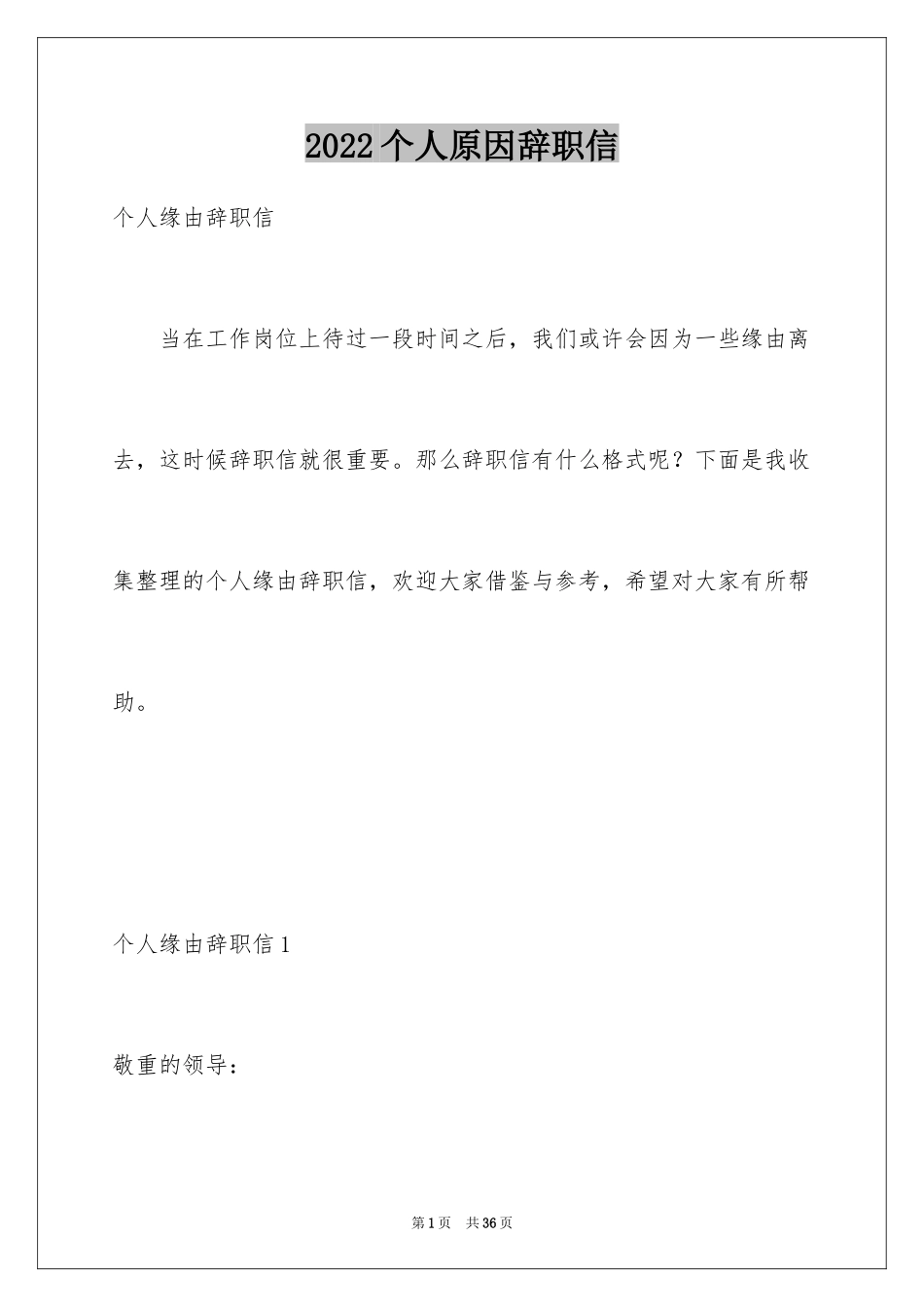 2022个人原因辞职信

个人缘由辞职信

当在工作岗位上待过一段时间之后，我们或许会因为一些缘由离去，这时候辞职信就很重要。那么辞职信有什么格式呢？下面是我收集整理的个人缘由辞职信，欢迎大家借鉴与参考，希望对大家有所帮助。

个人缘由辞职信1

敬重的领导：

第1页 共36页